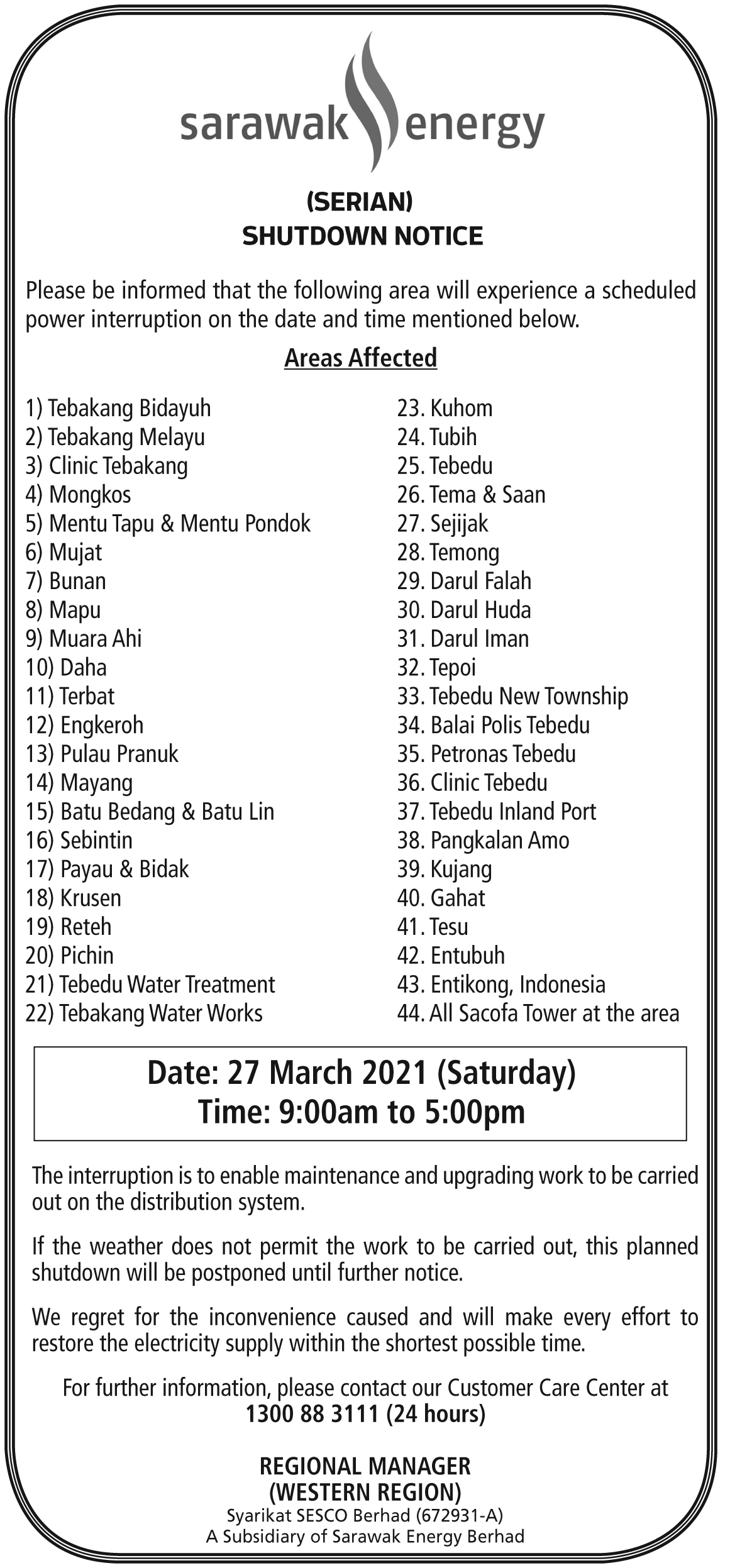 sarawak energy

(SERIAN)
SHUTDOWN NOTICE

Please be informed that the following area will experience a scheduled power interruption on the date and time mentioned below.

Areas Affected

1) Tebakang Bidayuh
2) Tebakang Melayu
3) Clinic Tebakang
4) Mongkos
5) Mentu Tapu & Mentu Pondok
6) Mujat
7) Bunan
8) Mapu
9) Muara Ahi
10) Daha
11) Terbat
12) Engkeroh
13) Pulau Pranuk
14) Mayang
15) Batu Bedang & Batu Lin
16) Sebintin
17) Payau & Bidak
18) Krusen
19) Reteh
20) Pichin
21) Tebedu Water Treatment
22) Tebakang Water Works

23. Kuhom
24. Tubih
25. Tebedu
26. Tema & Saan
27. Sejijak
28. Temong
29. Darul Falah
30. Darul Huda
31. Darul Iman
32. Tepoi
33. Tebedu New Township
34. Balai Polis Tebedu
35. Petronas Tebedu
36. Clinic Tebedu
37. Tebedu Inland Port
38. Pangkalan Amo
39. Kujang
40. Gahat
41. Tesu
42. Entubuh
43. Entikong, Indonesia
44. All Sacofa Tower at the area

Date: 27 March 2021 (Saturday)
Time: 9:00am to 5:00pm

The interruption is to enable maintenance and upgrading work to be carried out on the distribution system.

If the weather does not permit the work to be carried out, this planned shutdown will be postponed until further notice.

We regret for the inconvenience caused and will make every effort to restore the electricity supply within the shortest possible time.

For further information, please contact our Customer Care Center at
1300 88 3111 (24 hours)

REGIONAL MANAGER
(WESTERN REGION)
Syarikat SESCO Berhad (672931-A)
A Subsidiary of Sarawak Energy Berhad